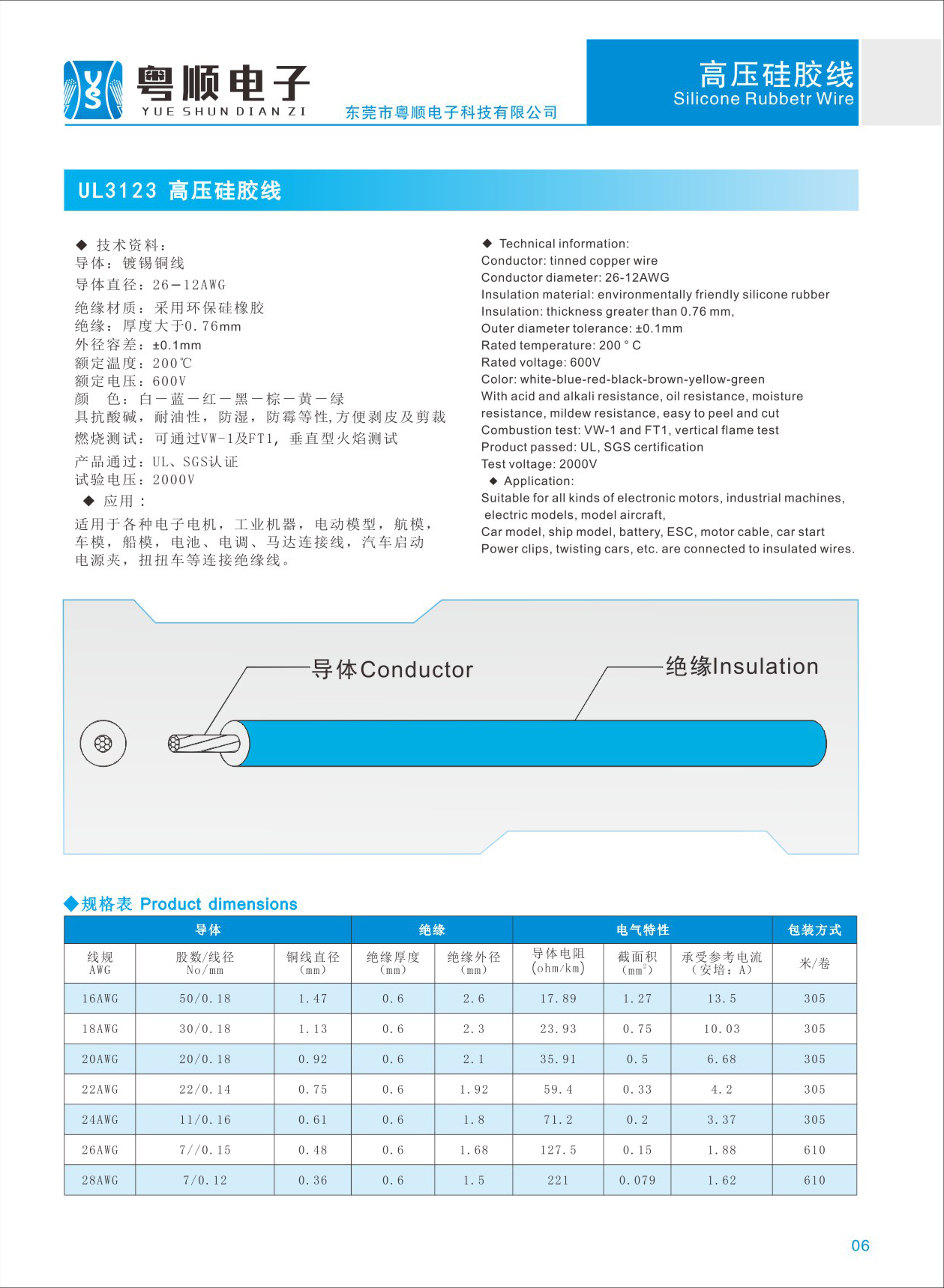 粤顺电子
YUE SHUN DIAN ZI
东莞市粤顺电子科技有限公司

高压硅胶线
Silicone Rubbetr Wire

UL3123 高压硅胶线

◆ 技术资料：
导体：镀锡铜线
导体直径：26－12AWG
绝缘材质：采用环保硅橡胶
绝缘：厚度大于0.76mm
外径容差：±0.1mm
额定温度：200℃
额定电压：600V
颜 色：白－蓝－红－黑－棕－黄－绿
具抗酸碱，耐油性，防湿，防霉等性,方便剥皮及剪裁
燃烧测试：可通过VW-1及FT1，垂直型火焰测试
产品通过：UL、SGS认证
试验电压：2000V
◆ 应用：
适用于各种电子电机，工业机器，电动模型，航模，车模，船模，电池、电调、马达连接线，汽车启动电源夹，扭扭车等连接绝缘线。

◆ Technical information:
Conductor: tinned copper wire
Conductor diameter: 26-12AWG
Insulation material: environmentally friendly silicone rubber
Insulation: thickness greater than 0.76 mm,
Outer diameter tolerance: ±0.1mm
Rated temperature: 200 ° C
Rated voltage: 600V
Color: white-blue-red-black-brown-yellow-green
With acid and alkali resistance, oil resistance, moisture resistance, mildew resistance, easy to peel and cut
Combustion test: VW-1 and FT1, vertical flame test
Product passed: UL, SGS certification
Test voltage: 2000V
◆ Application:
Suitable for all kinds of electronic motors, industrial machines, electric models, model aircraft,
Car model, ship model, battery, ESC, motor cable, car start
Power clips, twisting cars, etc. are connected to insulated wires.

导体Conductor
绝缘Insulation

◆规格表 Product dimensions

| 导体 | | | 绝缘 | | 电气特性 | | | 包装方式 |
|---|---|---|---|---|---|---|---|---|
| 线规 AWG | 股数/线径 No/mm | 铜线直径 (mm) | 绝缘厚度 (mm) | 绝缘外径 (mm) | 导体电阻 (ohm/km) | 截面积 ($mm^2$) | 承受参考电流 (安培：A) | 米/卷 |
| 16AWG | 50/0.18 | 1.47 | 0.6 | 2.6 | 17.89 | 1.27 | 13.5 | 305 |
| 18AWG | 30/0.18 | 1.13 | 0.6 | 2.3 | 23.93 | 0.75 | 10.03 | 305 |
| 20AWG | 20/0.18 | 0.92 | 0.6 | 2.1 | 35.91 | 0.5 | 6.68 | 305 |
| 22AWG | 22/0.14 | 0.75 | 0.6 | 1.92 | 59.4 | 0.33 | 4.2 | 305 |
| 24AWG | 11/0.16 | 0.61 | 0.6 | 1.8 | 71.2 | 0.2 | 3.37 | 305 |
| 26AWG | 7//0.15 | 0.48 | 0.6 | 1.68 | 127.5 | 0.15 | 1.88 | 610 |
| 28AWG | 7/0.12 | 0.36 | 0.6 | 1.5 | 221 | 0.079 | 1.62 | 610 |

06